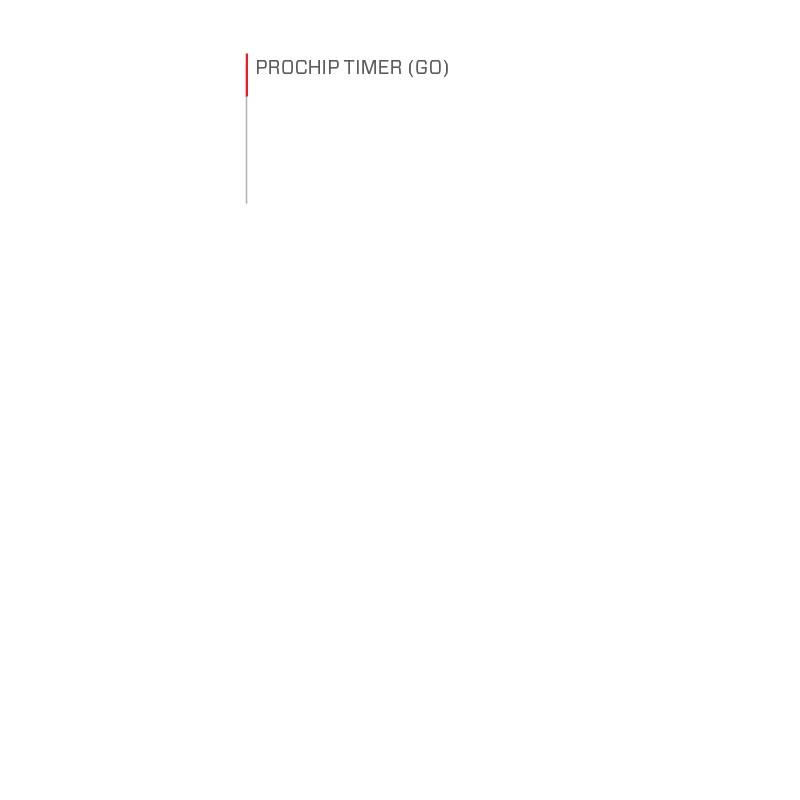 PROCHIP TIMER (GO)